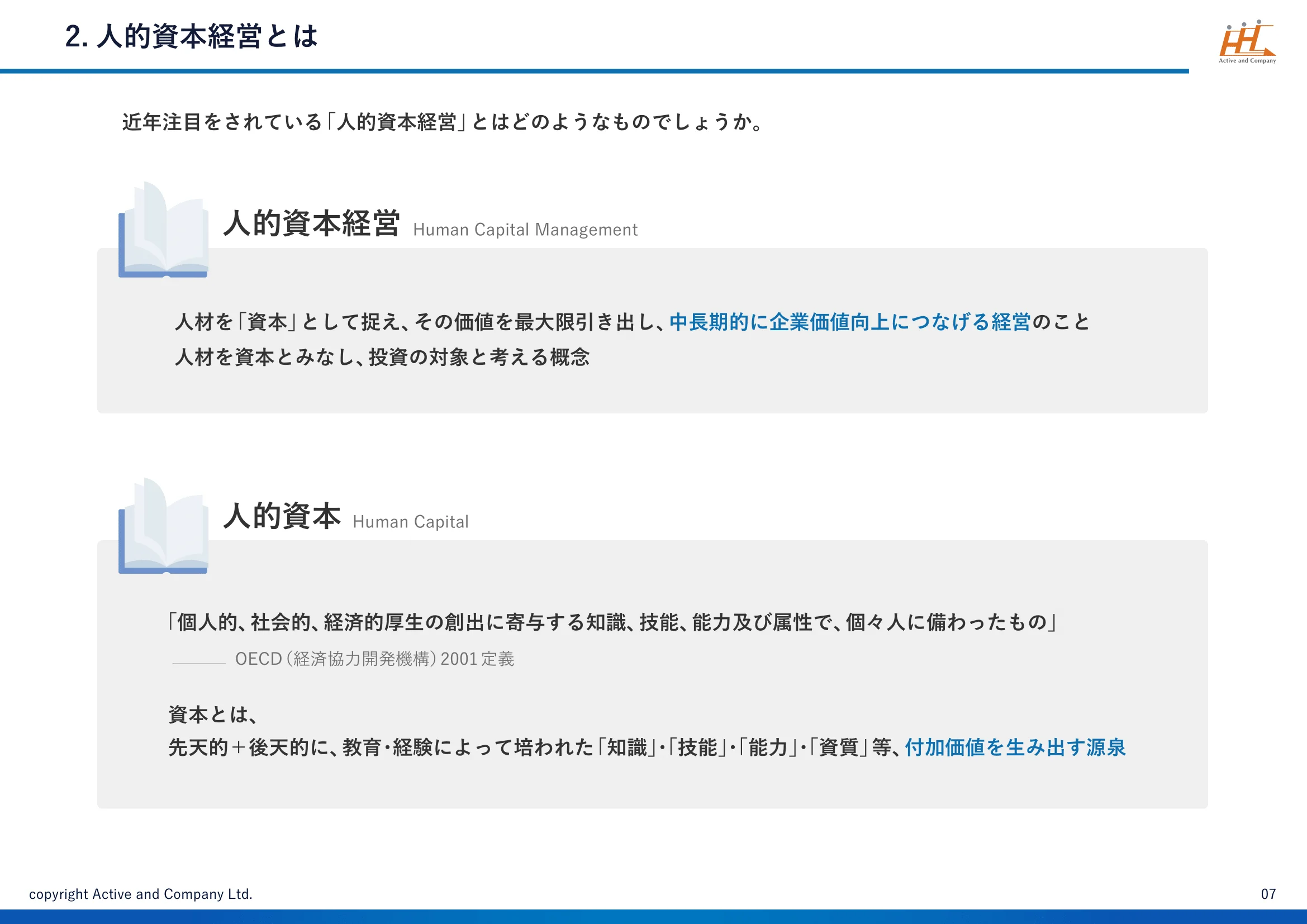 2. 人的資本経営とは

Active and Company

近年注目をされている「人的資本経営」とはどのようなものでしょうか。

人的資本経営 Human Capital Management

人材を「資本」として捉え、その価値を最大限引き出し、中長期的に企業価値向上につなげる経営のこと
人材を資本とみなし、投資の対象と考える概念

人的資本 Human Capital

「個人的、社会的、経済的厚生の創出に寄与する知識、技能、能力及び属性で、個々人に備わったもの」
OECD（経済協力開発機構）2001 定義

資本とは、
先天的＋後天的に、教育・経験によって培われた「知識」・「技能」・「能力」・「資質」等、付加価値を生み出す源泉

copyright Active and Company Ltd.
07